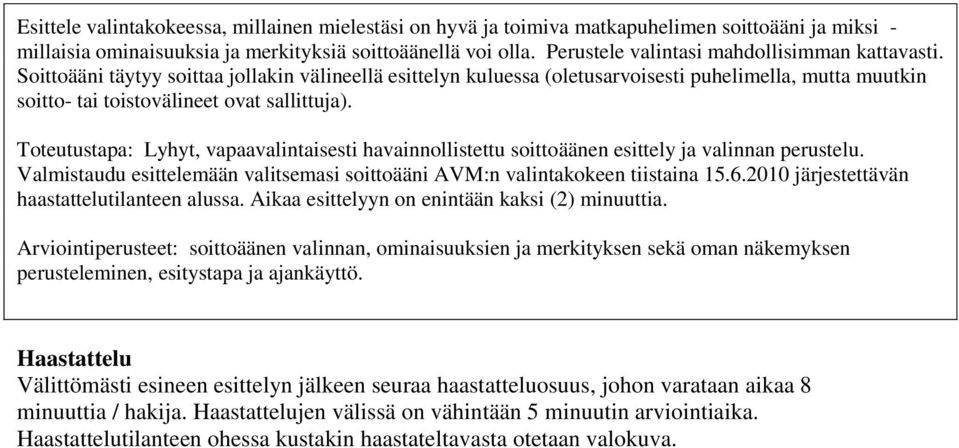 Esittele valintakokeessa, millainen mielestäsi on hyvä ja toimiva matkapuhelimen soittoääni ja miksi - millaisia ominaisuuksia ja merkityksiä soittoäänellä voi olla. Perustele valintasi mahdollisimman kattavasti. Soittoääni täytyy soittaa jollakin välineellä esittelyn kuluessa (oletusarvoisesti puhelimella, mutta muutkin soitto- tai toistovälineet ovat sallittuja).

Toteutustapa: Lyhyt, vapaavalintaisesti havainnollistettu soittoäänen esittely ja valinnan perustelu. Valmistaudu esittelemään valitsemasi soittoääni AVM:n valintakokeen tiistaina 15.6.2010 järjestettävän haastattelutilanteen alussa. Aikaa esittelyyn on enintään kaksi (2) minuuttia.

Arviointiperusteet: soittoäänen valinnan, ominaisuuksien ja merkityksen sekä oman näkemyksen perusteleminen, esitystapa ja ajankäyttö.

Haastattelu
Välittömästi esineen esittelyn jälkeen seuraa haastatteluosuus, johon varataan aikaa 8 minuuttia / hakija. Haastattelujen välissä on vähintään 5 minuutin arviointiaika. Haastattelutilanteen ohessa kustakin haastateltavasta otetaan valokuva.